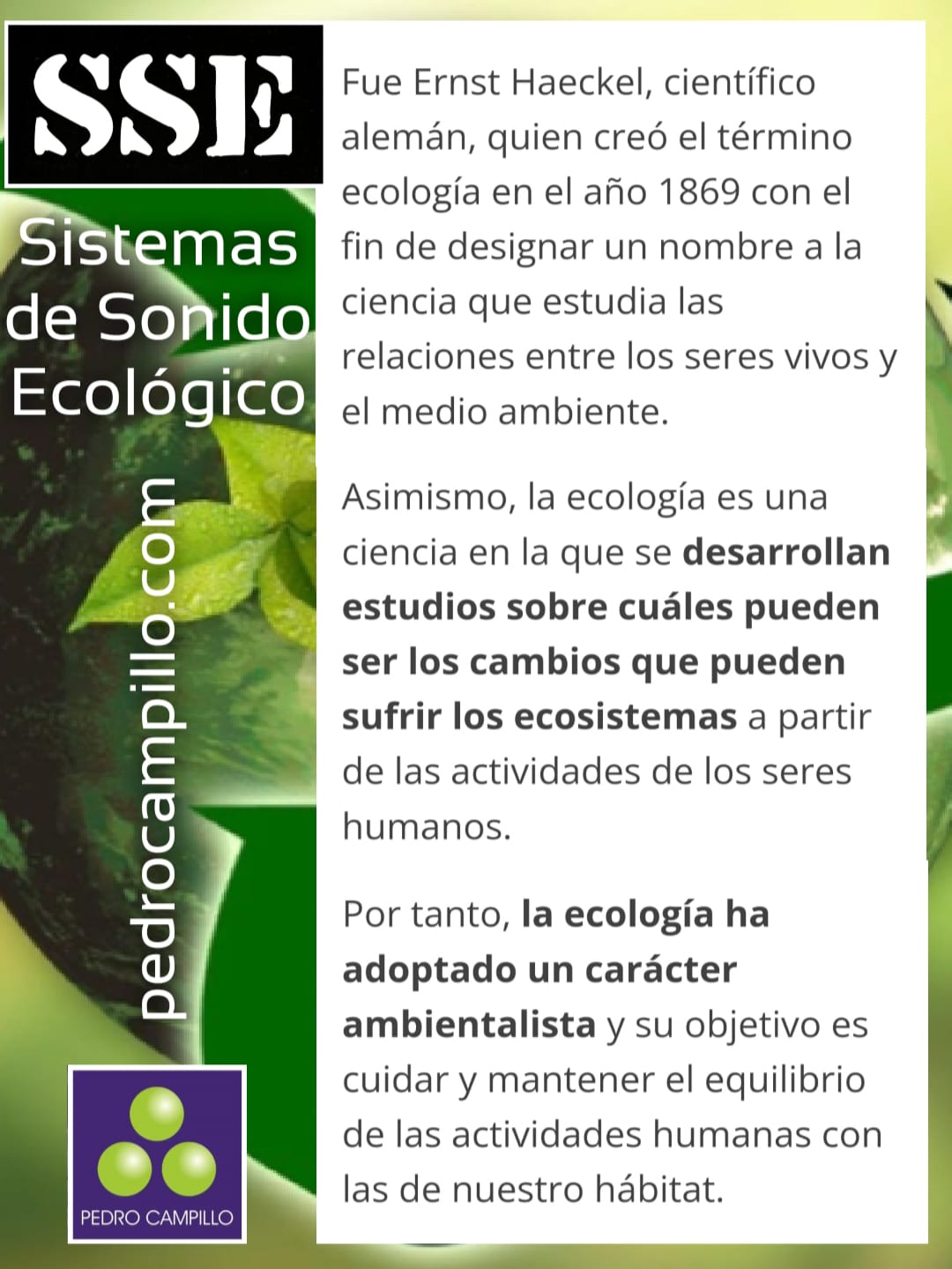 SSE

Sistemas de Sonido Ecológico

pedrocampillo.com

PEDRO CAMPILLO

Fue Ernst Haeckel, científico alemán, quien creó el término ecología en el año 1869 con el fin de designar un nombre a la ciencia que estudia las relaciones entre los seres vivos y el medio ambiente.

Asimismo, la ecología es una ciencia en la que se desarrollan estudios sobre cuáles pueden ser los cambios que pueden sufrir los ecosistemas a partir de las actividades de los seres humanos.

Por tanto, la ecología ha adoptado un carácter ambientalista y su objetivo es cuidar y mantener el equilibrio de las actividades humanas con las de nuestro hábitat.